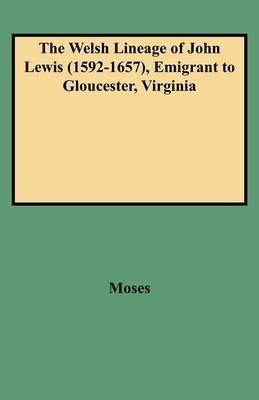 The Welsh Lineage of John Lewis (1592-1657), Emigrant to Gloucester, Virginia

Moses